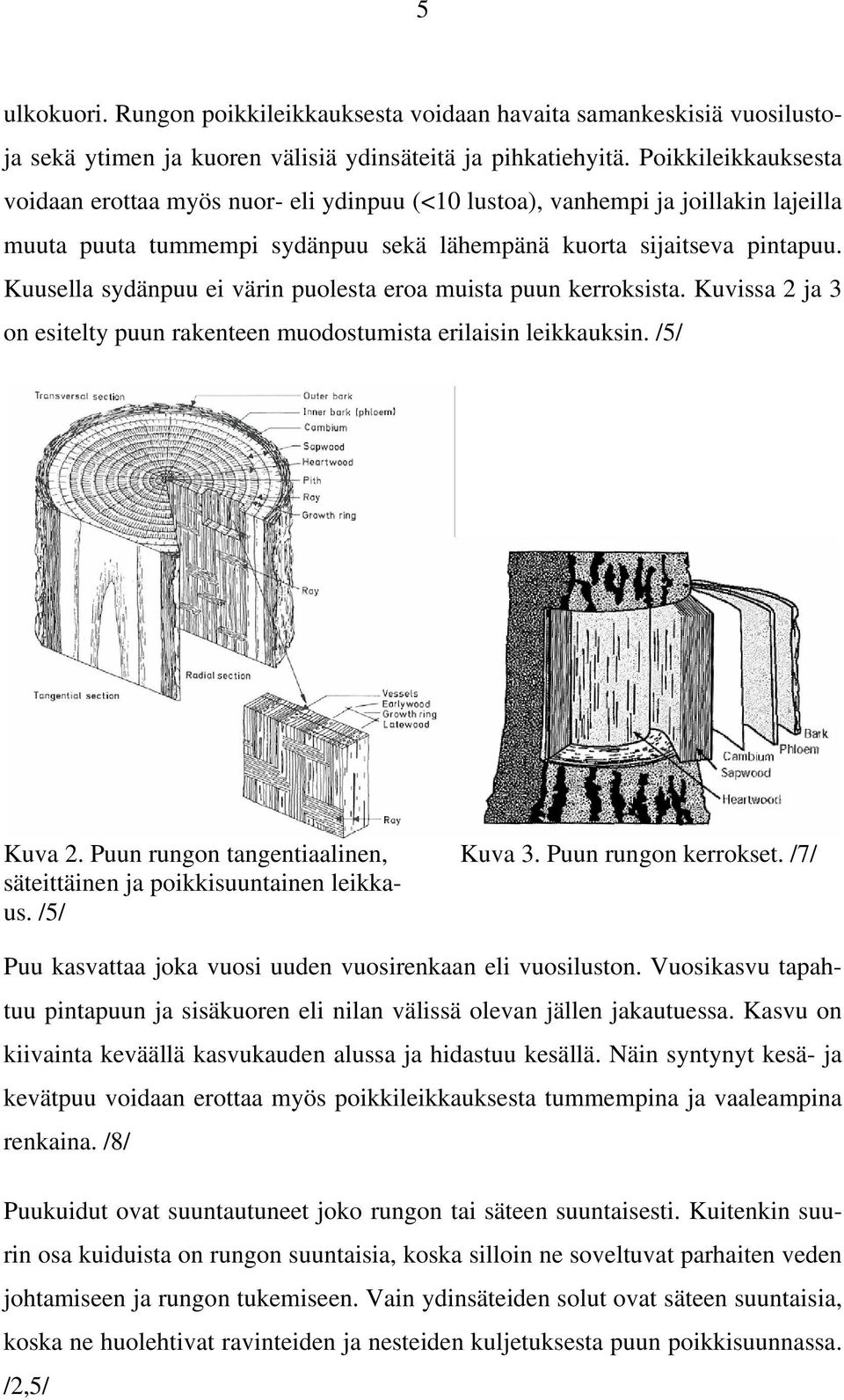 5

ulkokuori. Rungon poikkileikkauksesta voidaan havaita samankeskisiä vuosilustoja sekä ytimen ja kuoren välisiä ydinsäteitä ja pihkatiehyitä. Poikkileikkauksesta voidaan erottaa myös nuor- eli ydinpuu (<10 lustoa), vanhempi ja joillakin lajeilla muuta puuta tummempi sydänpuu sekä lähempänä kuorta sijaitseva pintapuu. Kuusella sydänpuu ei värin puolesta eroa muista puun kerroksista. Kuvissa 2 ja 3 on esitelty puun rakenteen muodostumista erilaisin leikkauksin. /5/

Transversal section
Outer bark
Inner bark (phloem)
Cambium
Sapwood
Heartwood
Pith
Ray
Growth ring
Ray
Radial section
Tangential section
Vessels
Earlywood
Growth ring
Latewood
Ray

Bark
Phloem
Cambium
Sapwood
Heartwood

Kuva 2. Puun rungon tangentiaalinen, säteittäinen ja poikkisuuntainen leikkaus. /5/

Kuva 3. Puun rungon kerrokset. /7/

Puu kasvattaa joka vuosi uuden vuosirenkaan eli vuosiluston. Vuosikasvu tapahtuu pintapuun ja sisäkuoren eli nilan välissä olevan jällen jakautuessa. Kasvu on kiivainta keväällä kasvukauden alussa ja hidastuu kesällä. Näin syntynyt kesä- ja kevätpuu voidaan erottaa myös poikkileikkauksesta tummempina ja vaaleampina renkaina. /8/

Puukuidut ovat suuntautuneet joko rungon tai säteen suuntaisesti. Kuitenkin suurin osa kuiduista on rungon suuntaisia, koska silloin ne soveltuvat parhaiten veden johtamiseen ja rungon tukemiseen. Vain ydinsäteiden solut ovat säteen suuntaisia, koska ne huolehtivat ravinteiden ja nesteiden kuljetuksesta puun poikkisuunnassa. /2,5/